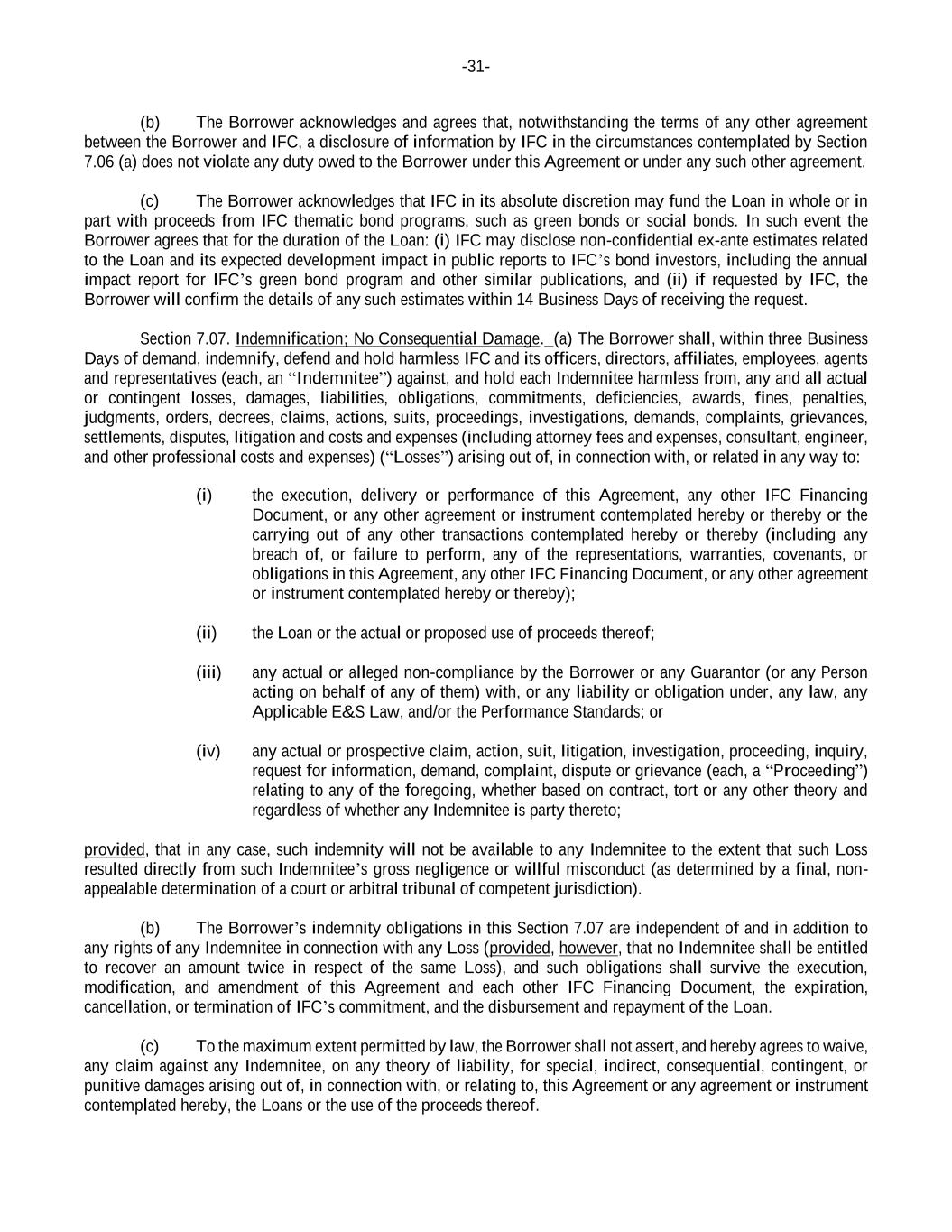 -31-

(b) The Borrower acknowledges and agrees that, notwithstanding the terms of any other agreement between the Borrower and IFC, a disclosure of information by IFC in the circumstances contemplated by Section 7.06 (a) does not violate any duty owed to the Borrower under this Agreement or under any such other agreement.

(c) The Borrower acknowledges that IFC in its absolute discretion may fund the Loan in whole or in part with proceeds from IFC thematic bond programs, such as green bonds or social bonds. In such event the Borrower agrees that for the duration of the Loan: (i) IFC may disclose non-confidential ex-ante estimates related to the Loan and its expected development impact in public reports to IFC's bond investors, including the annual impact report for IFC's green bond program and other similar publications, and (ii) if requested by IFC, the Borrower will confirm the details of any such estimates within 14 Business Days of receiving the request.

Section 7.07. Indemnification; No Consequential Damage. (a) The Borrower shall, within three Business Days of demand, indemnify, defend and hold harmless IFC and its officers, directors, affiliates, employees, agents and representatives (each, an "Indemnitee") against, and hold each Indemnitee harmless from, any and all actual or contingent losses, damages, liabilities, obligations, commitments, deficiencies, awards, fines, penalties, judgments, orders, decrees, claims, actions, suits, proceedings, investigations, demands, complaints, grievances, settlements, disputes, litigation and costs and expenses (including attorney fees and expenses, consultant, engineer, and other professional costs and expenses) ("Losses") arising out of, in connection with, or related in any way to:

(i) the execution, delivery or performance of this Agreement, any other IFC Financing Document, or any other agreement or instrument contemplated hereby or thereby or the carrying out of any other transactions contemplated hereby or thereby (including any breach of, or failure to perform, any of the representations, warranties, covenants, or obligations in this Agreement, any other IFC Financing Document, or any other agreement or instrument contemplated hereby or thereby);

(ii) the Loan or the actual or proposed use of proceeds thereof;

(iii) any actual or alleged non-compliance by the Borrower or any Guarantor (or any Person acting on behalf of any of them) with, or any liability or obligation under, any law, any Applicable E&S Law, and/or the Performance Standards; or

(iv) any actual or prospective claim, action, suit, litigation, investigation, proceeding, inquiry, request for information, demand, complaint, dispute or grievance (each, a "Proceeding") relating to any of the foregoing, whether based on contract, tort or any other theory and regardless of whether any Indemnitee is party thereto;

provided, that in any case, such indemnity will not be available to any Indemnitee to the extent that such Loss resulted directly from such Indemnitee's gross negligence or willful misconduct (as determined by a final, non-appealable determination of a court or arbitral tribunal of competent jurisdiction).

(b) The Borrower's indemnity obligations in this Section 7.07 are independent of and in addition to any rights of any Indemnitee in connection with any Loss (provided, however, that no Indemnitee shall be entitled to recover an amount twice in respect of the same Loss), and such obligations shall survive the execution, modification, and amendment of this Agreement and each other IFC Financing Document, the expiration, cancellation, or termination of IFC's commitment, and the disbursement and repayment of the Loan.

(c) To the maximum extent permitted by law, the Borrower shall not assert, and hereby agrees to waive, any claim against any Indemnitee, on any theory of liability, for special, indirect, consequential, contingent, or punitive damages arising out of, in connection with, or relating to, this Agreement or any agreement or instrument contemplated hereby, the Loans or the use of the proceeds thereof.